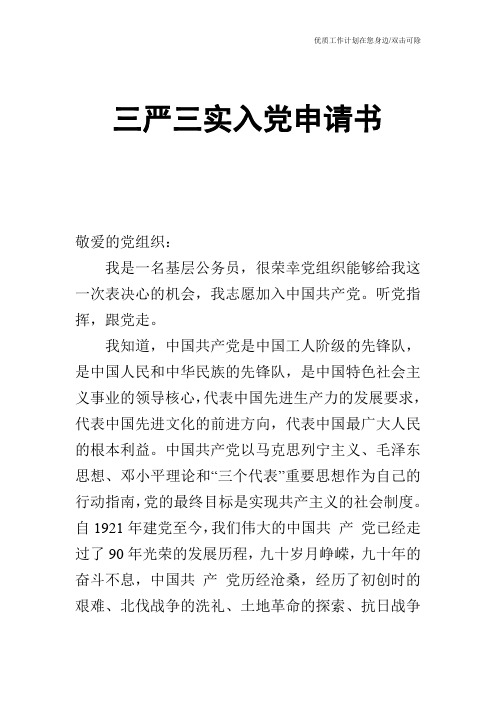 优质工作计划在您身边/双击可除

三严三实入党申请书

敬爱的党组织：

我是一名基层公务员，很荣幸党组织能够给我这一次表决心的机会，我志愿加入中国共产党。听党指挥，跟党走。

我知道，中国共产党是中国工人阶级的先锋队，是中国人民和中华民族的先锋队，是中国特色社会主义事业的领导核心，代表中国先进生产力的发展要求，代表中国先进文化的前进方向，代表中国最广大人民的根本利益。中国共产党以马克思列宁主义、毛泽东思想、邓小平理论和“三个代表”重要思想作为自己的行动指南，党的最终目标是实现共产主义的社会制度。自 1921 年建党至今，我们伟大的中国共 产 党已经走过了 90 年光荣的发展历程，九十岁月峥嵘，九十年的奋斗不息，中国共 产 党历经沧桑，经历了初创时的艰难、北伐战争的洗礼、土地革命的探索、抗日战争